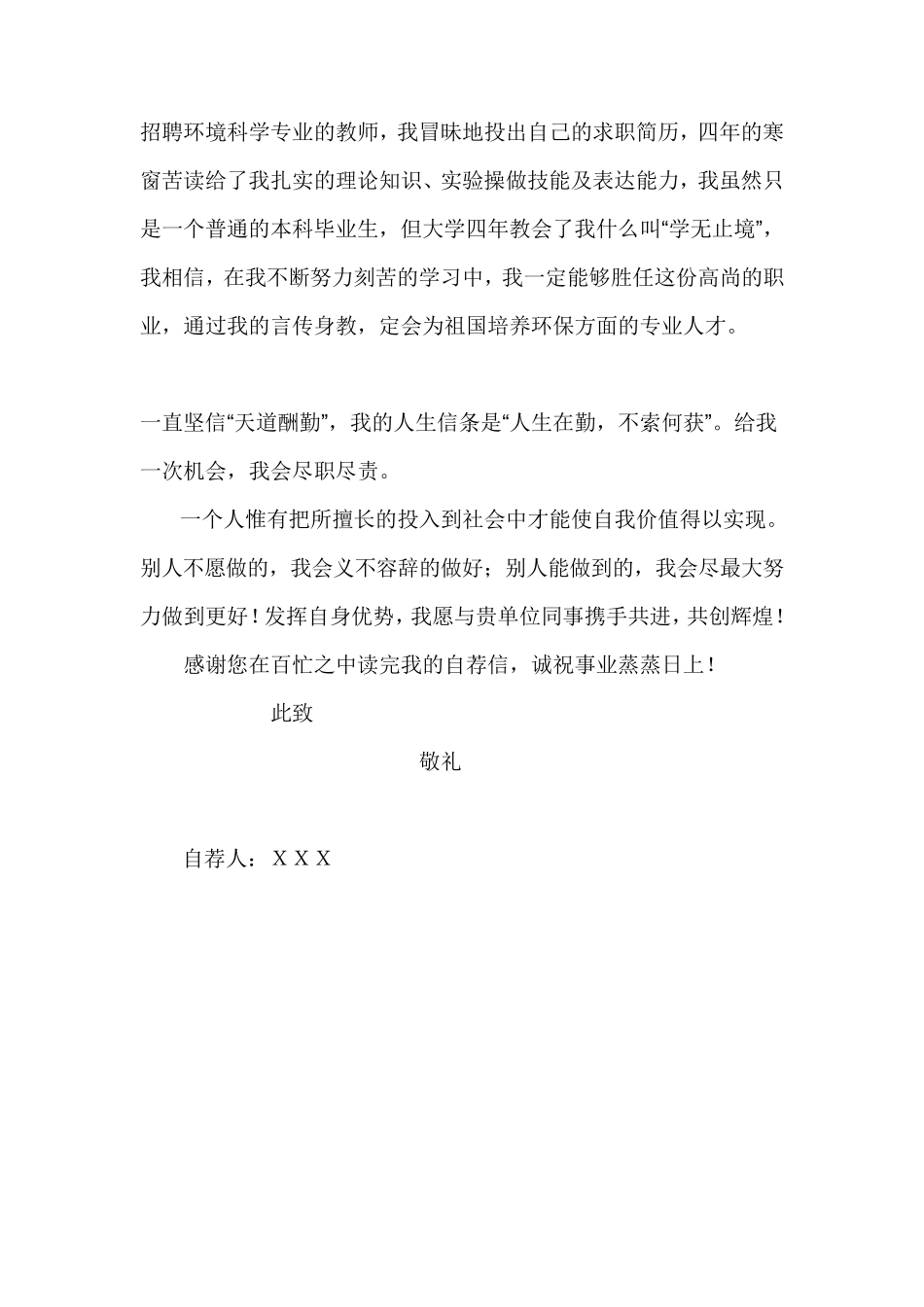 招聘环境科学专业的教师，我冒昧地投出自己的求职简历，四年的寒窗苦读给了我扎实的理论知识、实验操做技能及表达能力，我虽然只是一个普通的本科毕业生，但大学四年教会了我什么叫“学无止境”，我相信，在我不断努力刻苦的学习中，我一定能够胜任这份高尚的职业，通过我的言传身教，定会为祖国培养环保方面的专业人才。

一直坚信“天道酬勤”，我的人生信条是“人生在勤，不索何获”。给我一次机会，我会尽职尽责。

一个人惟有把所擅长的投入到社会中才能使自我价值得以实现。别人不愿做的，我会义不容辞的做好；别人能做到的，我会尽最大努力做到更好！发挥自身优势，我愿与贵单位同事携手共进，共创辉煌！

感谢您在百忙之中读完我的自荐信，诚祝事业蒸蒸日上！

此致

敬礼

自荐人：ＸＸＸ